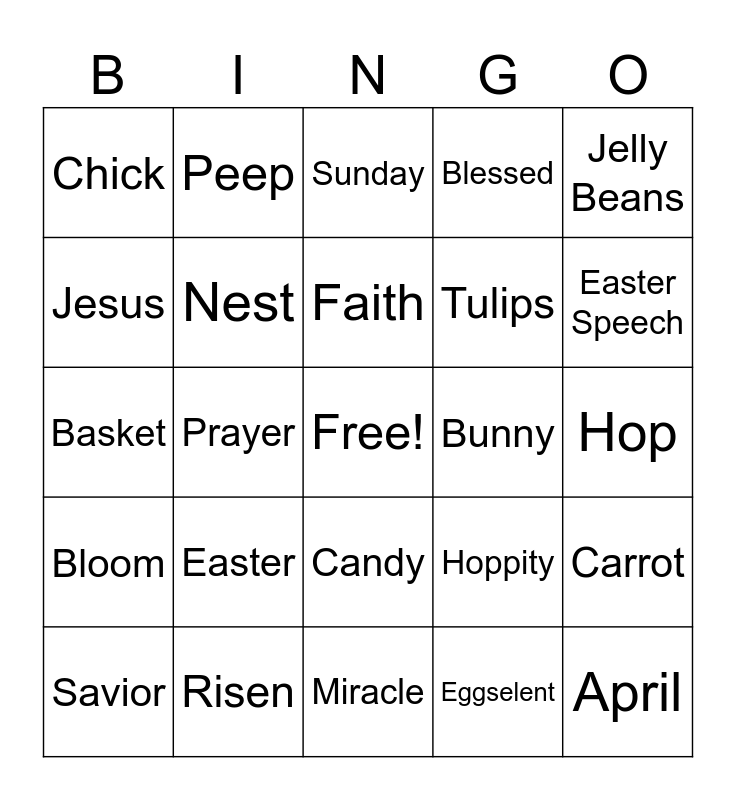 | B | I | N | G | O |
|---|---|---|---|---|
| Chick | Peep | Sunday | Blessed | Jelly Beans |
| Jesus | Nest | Faith | Tulips | Easter Speech |
| Basket | Prayer | Free! | Bunny | Hop |
| Bloom | Easter | Candy | Hoppity | Carrot |
| Savior | Risen | Miracle | Eggselent | April |